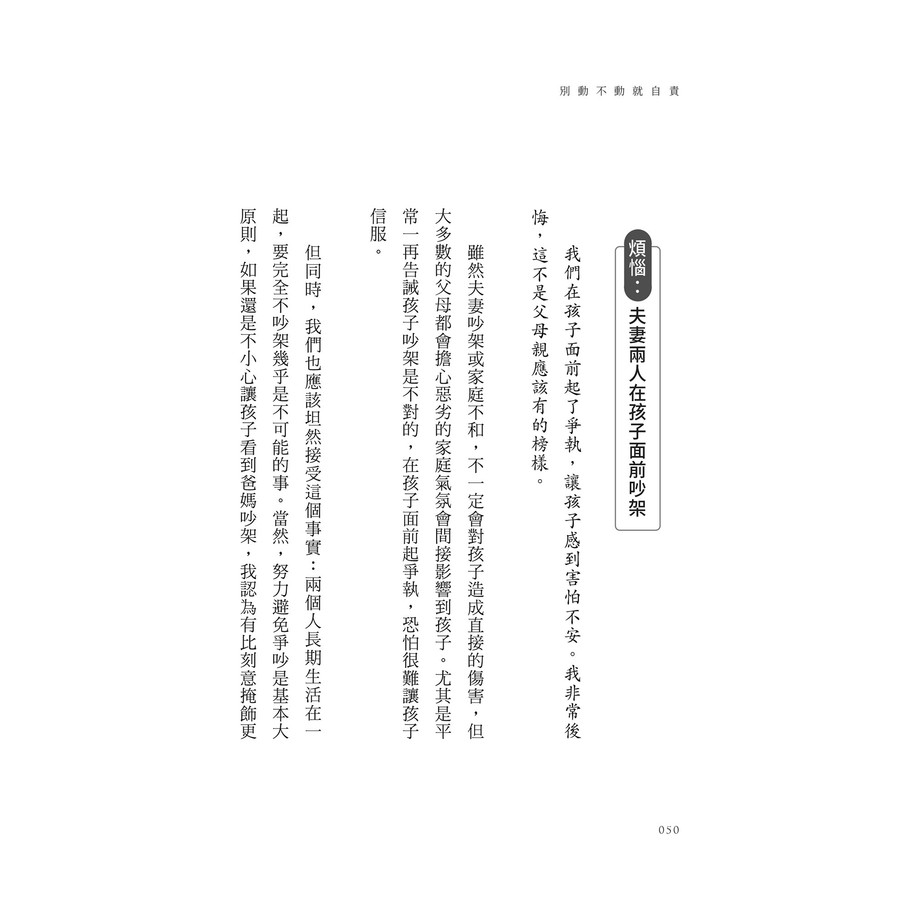 別動不動就自責

煩惱：夫妻兩人在孩子面前吵架

我們在孩子面前起了爭執，讓孩子感到害怕不安。我非常後悔，這不是父母親應該有的榜樣。

雖然夫妻吵架或家庭不和，不一定會對孩子造成直接的傷害，但大多數的父母都會擔心惡劣的家庭氣氛會間接影響到孩子。尤其是平常一再告誡孩子吵架是不對的，在孩子面前起爭執，恐怕很難讓孩子信服。

但同時，我們也應該坦然接受這個事實：兩個人長期生活在一起，要完全不吵架幾乎是不可能的事。當然，努力避免爭吵是基本大原則，如果還是不小心讓孩子看到爸媽吵架，我認為有比刻意掩飾更

050